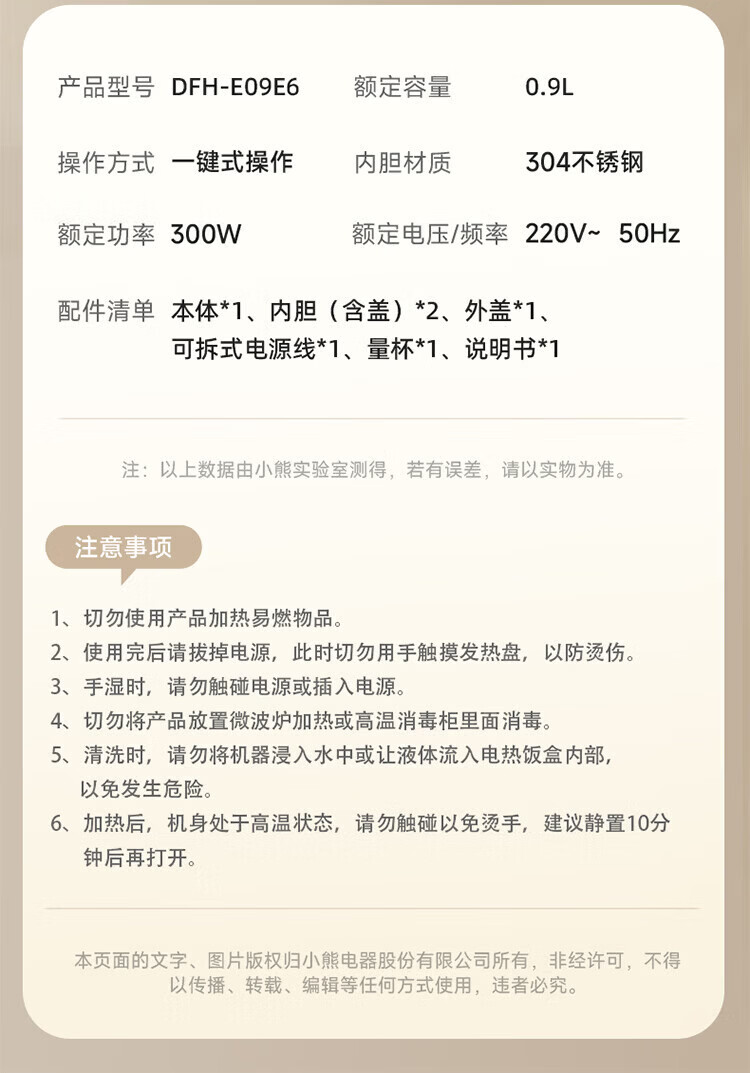 产品型号 DFH-E09E6 额定容量 0.9L

操作方式 一键式操作 内胆材质 304不锈钢

额定功率 300W 额定电压/频率 220V~ 50Hz

配件清单 本体*1、内胆（含盖）*2、外盖*1、可拆式电源线*1、量杯*1、说明书*1

注：以上数据由小熊实验室测得，若有误差，请以实物为准。

注意事项

1、切勿使用产品加热易燃物品。
2、使用完后请拔掉电源，此时切勿用手触摸发热盘，以防烫伤。
3、手湿时，请勿触碰电源或插入电源。
4、切勿将产品放置微波炉加热或高温消毒柜里面消毒。
5、清洗时，请勿将机器浸入水中或让液体流入电热饭盒内部，以免发生危险。
6、加热后，机身处于高温状态，请勿触碰以免烫手，建议静置10分钟后再打开。

本页面的文字、图片版权归小熊电器股份有限公司所有，非经许可，不得以传播、转载、编辑等任何方式使用，违者必究。